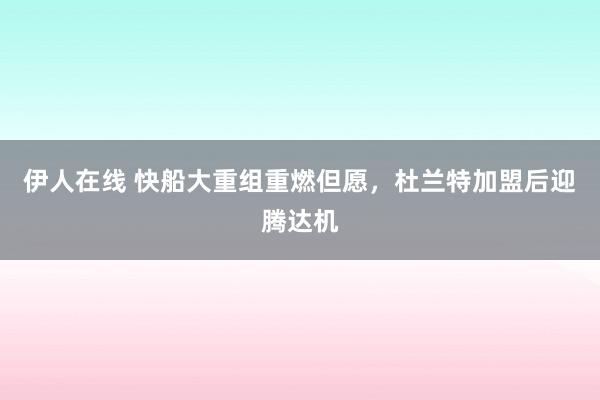 伊人在线 快船大重组重燃但愿，杜兰特加盟后迎腾达机